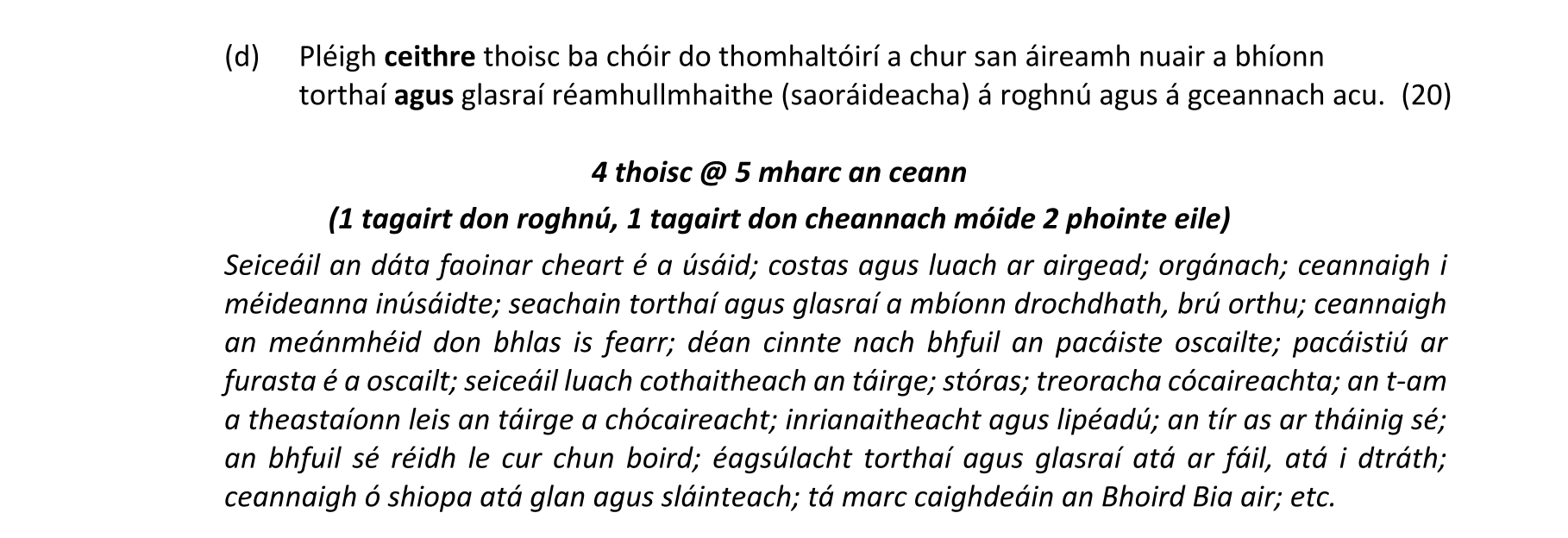 (d) Pléigh ceithre thoisc ba chóir do thomhaltóirí a chur san áireamh nuair a bhíonn torthaí agus glasraí réamhullmhaithe (saoráideacha) á roghnú agus á gceannach acu. (20)

4 thoisc @ 5 mharc an ceann

(1 tagairt don roghnú, 1 tagairt don cheannach móide 2 phointe eile)

Seiceáil an dáta faoinar cheart é a úsáid; costas agus luach ar airgead; orgánach; ceannaigh i méideanna inúsáidte; seachain torthaí agus glasraí a mbíonn drochdhath, brú orthu; ceannaigh an meánmhéid don bhlas is fearr; déan cinnte nach bhfuil an pacáiste oscailte; pacáistiú ar furasta é a oscailt; seiceáil luach cothaitheach an táirge; stóras; treoracha cócaireachta; an t-am a theastaíonn leis an táirge a chócaireacht; inrianaitheacht agus lipéadú; an tír as ar tháinig sé; an bhfuil sé réidh le cur chun boird; éagsúlacht torthaí agus glasraí atá ar fáil, atá i dtráth; ceannaigh ó shiopa atá glan agus sláinteach; tá marc caighdeáin an Bhoird Bia air; etc.